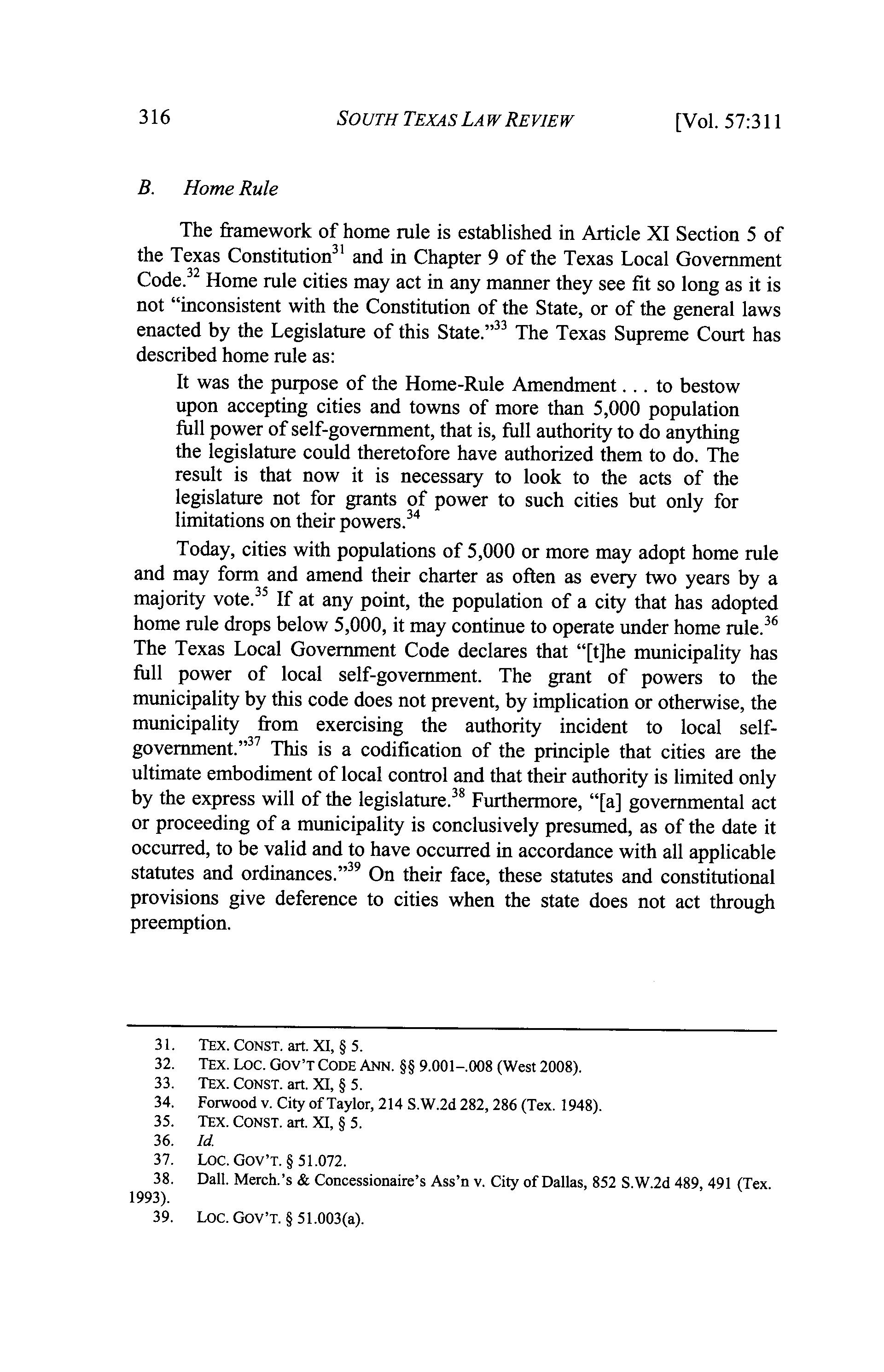 316 SOUTH TEXAS LAW REVIEW [Vol. 57:311

B. Home Rule

The framework of home rule is established in Article XI Section 5 of the Texas Constitution$^{31}$ and in Chapter 9 of the Texas Local Government Code.$^{32}$ Home rule cities may act in any manner they see fit so long as it is not "inconsistent with the Constitution of the State, or of the general laws enacted by the Legislature of this State."$^{33}$ The Texas Supreme Court has described home rule as:

It was the purpose of the Home-Rule Amendment . . . to bestow upon accepting cities and towns of more than 5,000 population full power of self-government, that is, full authority to do anything the legislature could theretofore have authorized them to do. The result is that now it is necessary to look to the acts of the legislature not for grants of power to such cities but only for limitations on their powers.$^{34}$

Today, cities with populations of 5,000 or more may adopt home rule and may form and amend their charter as often as every two years by a majority vote.$^{35}$ If at any point, the population of a city that has adopted home rule drops below 5,000, it may continue to operate under home rule.$^{36}$ The Texas Local Government Code declares that "[t]he municipality has full power of local self-government. The grant of powers to the municipality by this code does not prevent, by implication or otherwise, the municipality from exercising the authority incident to local self-government."$^{37}$ This is a codification of the principle that cities are the ultimate embodiment of local control and that their authority is limited only by the express will of the legislature.$^{38}$ Furthermore, "[a] governmental act or proceeding of a municipality is conclusively presumed, as of the date it occurred, to be valid and to have occurred in accordance with all applicable statutes and ordinances."$^{39}$ On their face, these statutes and constitutional provisions give deference to cities when the state does not act through preemption.

31. TEX. CONST. art. XI, § 5.
32. TEX. LOC. GOV'T CODE ANN. §§ 9.001–.008 (West 2008).
33. TEX. CONST. art. XI, § 5.
34. Forwood v. City of Taylor, 214 S.W.2d 282, 286 (Tex. 1948).
35. TEX. CONST. art. XI, § 5.
36. Id.
37. LOC. GOV'T. § 51.072.
38. Dall. Merch.'s & Concessionaire's Ass'n v. City of Dallas, 852 S.W.2d 489, 491 (Tex. 1993).
39. LOC. GOV'T. § 51.003(a).